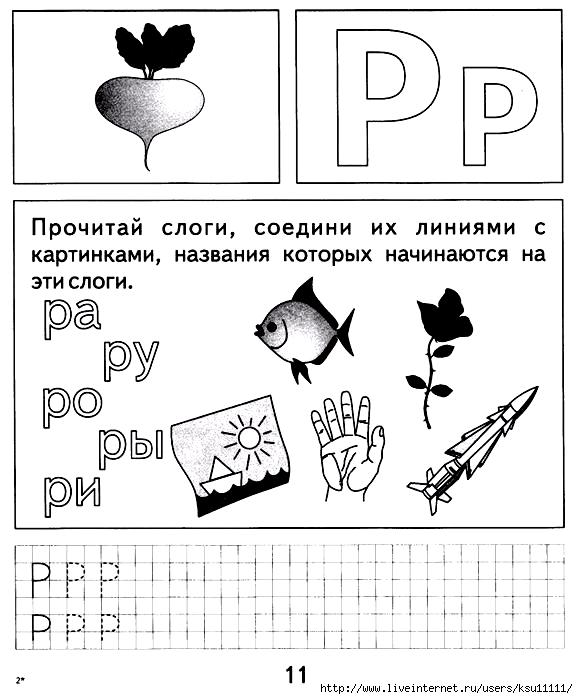 Рр

Прочитай слоги, соедини их линиями с картинками, названия которых начинаются на эти слоги.

ра
ру
ро
ры
ри

Р Р Р
Р Р Р

2*

11

http://www.liveinternet.ru/users/ksu11111/